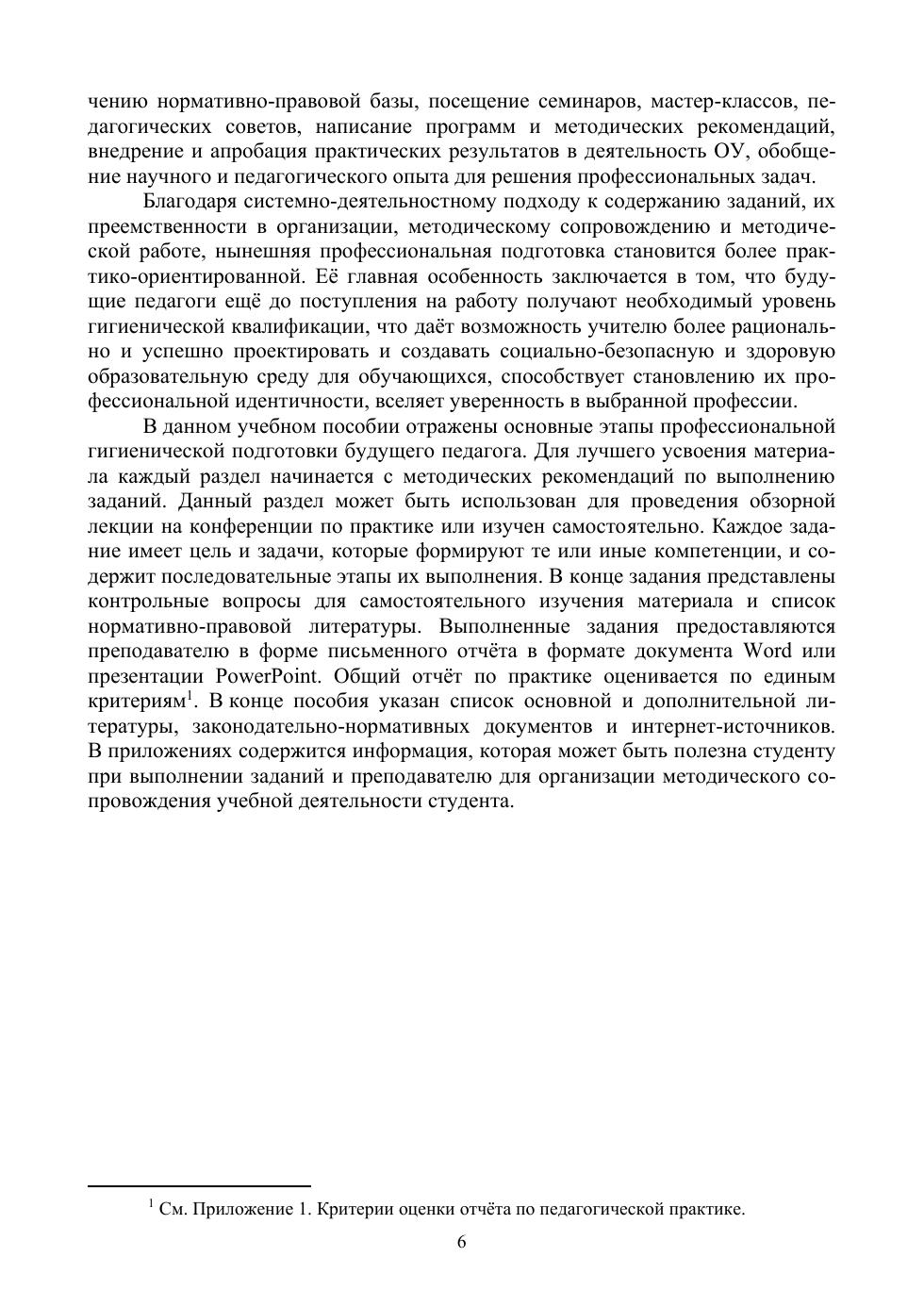 чению нормативно-правовой базы, посещение семинаров, мастер-классов, педагогических советов, написание программ и методических рекомендаций, внедрение и апробация практических результатов в деятельность ОУ, обобщение научного и педагогического опыта для решения профессиональных задач.

Благодаря системно-деятельностному подходу к содержанию заданий, их преемственности в организации, методическому сопровождению и методической работе, нынешняя профессиональная подготовка становится более практико-ориентированной. Её главная особенность заключается в том, что будущие педагоги ещё до поступления на работу получают необходимый уровень гигиенической квалификации, что даёт возможность учителю более рационально и успешно проектировать и создавать социально-безопасную и здоровую образовательную среду для обучающихся, способствует становлению их профессиональной идентичности, вселяет уверенность в выбранной профессии.

В данном учебном пособии отражены основные этапы профессиональной гигиенической подготовки будущего педагога. Для лучшего усвоения материала каждый раздел начинается с методических рекомендаций по выполнению заданий. Данный раздел может быть использован для проведения обзорной лекции на конференции по практике или изучен самостоятельно. Каждое задание имеет цель и задачи, которые формируют те или иные компетенции, и содержит последовательные этапы их выполнения. В конце задания представлены контрольные вопросы для самостоятельного изучения материала и список нормативно-правовой литературы. Выполненные задания предоставляются преподавателю в форме письменного отчёта в формате документа Word или презентации PowerPoint. Общий отчёт по практике оценивается по единым критериям$^1$. В конце пособия указан список основной и дополнительной литературы, законодательно-нормативных документов и интернет-источников. В приложениях содержится информация, которая может быть полезна студенту при выполнении заданий и преподавателю для организации методического сопровождения учебной деятельности студента.

$^1$ См. Приложение 1. Критерии оценки отчёта по педагогической практике.

6